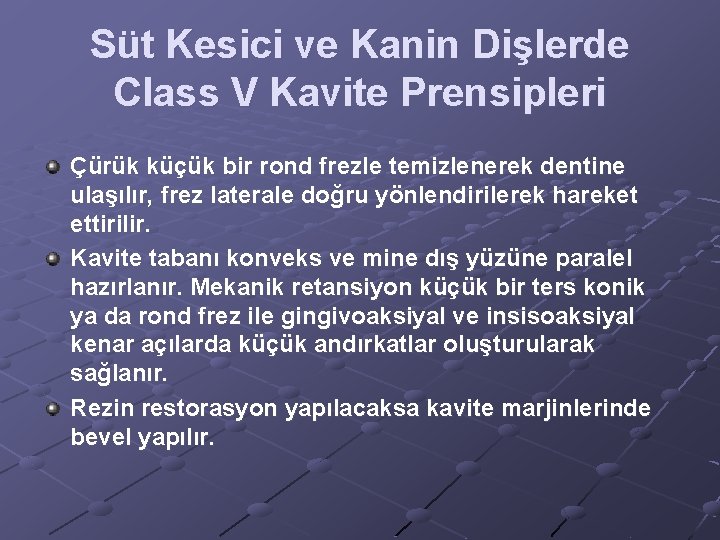 Süt Kesici ve Kanin Dişlerde Class V Kavite Prensipleri

Çürük küçük bir rond frezle temizlenerek dentine ulaşılır, frez laterale doğru yönlendirilerek hareket ettirilir.

Kavite tabanı konveks ve mine dış yüzüne paralel hazırlanır. Mekanik retansiyon küçük bir ters konik ya da rond frez ile gingivoaksiyal ve insisoaksiyal kenar açılarda küçük andırkatlar oluşturularak sağlanır.

Rezin restorasyon yapılacaksa kavite marjinlerinde bevel yapılır.